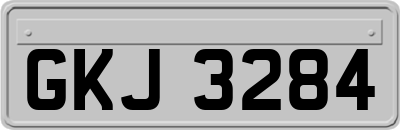 GKJ 3284